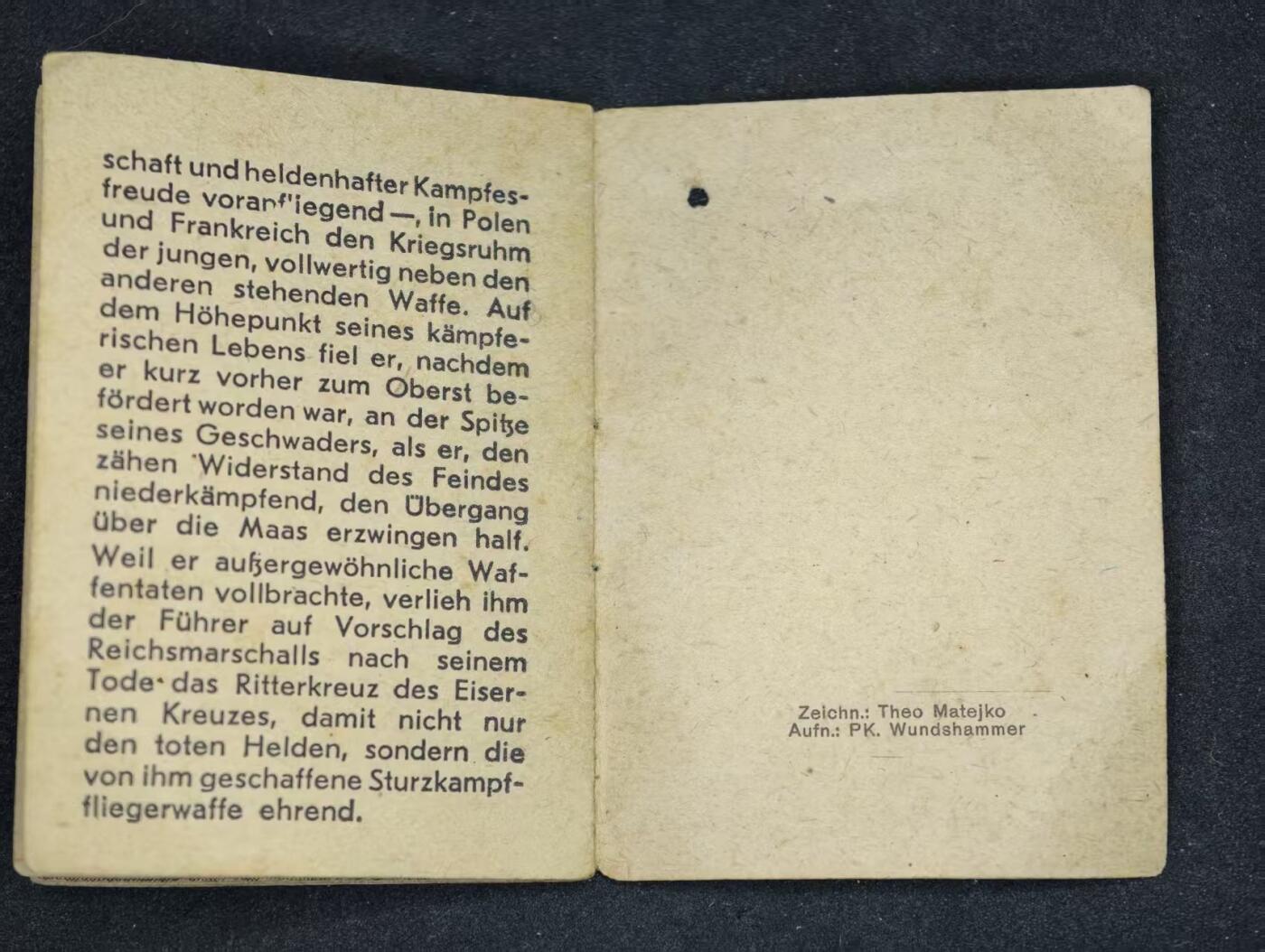 schaft und heldenhafter Kampfesfreude voranfliegend —, in Polen und Frankreich den Kriegsruhm der jungen, vollwertig neben den anderen stehenden Waffe. Auf dem Höhepunkt seines kämpferischen Lebens fiel er, nachdem er kurz vorher zum Oberst befördert worden war, an der Spitze seines Geschwaders, als er, den zähen Widerstand des Feindes niederkämpfend, den Übergang über die Maas erzwingen half. Weil er außergewöhnliche Waffentaten vollbrachte, verlieh ihm der Führer auf Vorschlag des Reichsmarschalls nach seinem Tode das Ritterkreuz des Eisernen Kreuzes, damit nicht nur den toten Helden, sondern die von ihm geschaffene Sturzkampffliegerwaffe ehrend.

Zeichn.: Theo Matejko
Aufn.: PK. Wundshammer